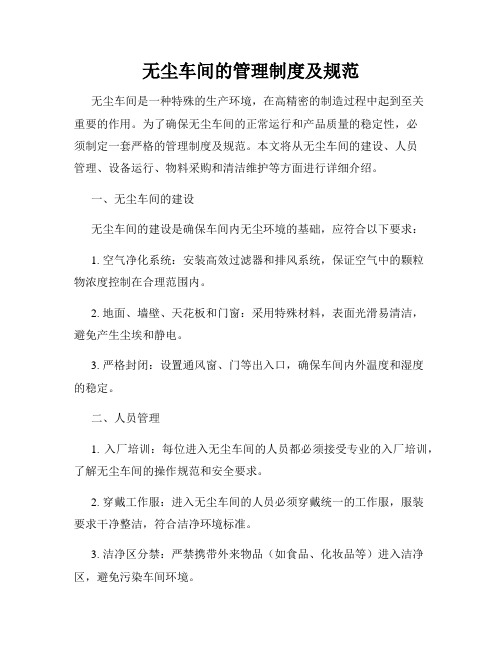 无尘车间的管理制度及规范

无尘车间是一种特殊的生产环境，在高精密的制造过程中起到至关重要的作用。为了确保无尘车间的正常运行和产品质量的稳定性，必须制定一套严格的管理制度及规范。本文将从无尘车间的建设、人员管理、设备运行、物料采购和清洁维护等方面进行详细介绍。

一、无尘车间的建设

无尘车间的建设是确保车间内无尘环境的基础，应符合以下要求：

1. 空气净化系统：安装高效过滤器和排风系统，保证空气中的颗粒物浓度控制在合理范围内。

2. 地面、墙壁、天花板和门窗：采用特殊材料，表面光滑易清洁，避免产生尘埃和静电。

3. 严格封闭：设置通风窗、门等出入口，确保车间内外温度和湿度的稳定。

二、人员管理

1. 入厂培训：每位进入无尘车间的人员都必须接受专业的入厂培训，了解无尘车间的操作规范和安全要求。

2. 穿戴工作服：进入无尘车间的人员必须穿戴统一的工作服，服装要求干净整洁，符合洁净环境标准。

3. 洁净区分禁：严禁携带外来物品（如食品、化妆品等）进入洁净区，避免污染车间环境。